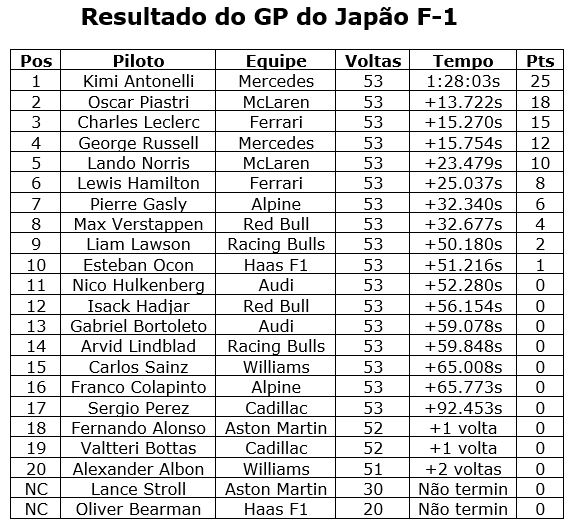 Resultado do GP do Japão F-1

| Pos | Piloto | Equipe | Voltas | Tempo | Pts |
|---|---|---|---|---|---|
| 1 | Kimi Antonelli | Mercedes | 53 | 1:28:03s | 25 |
| 2 | Oscar Piastri | McLaren | 53 | +13.722s | 18 |
| 3 | Charles Leclerc | Ferrari | 53 | +15.270s | 15 |
| 4 | George Russell | Mercedes | 53 | +15.754s | 12 |
| 5 | Lando Norris | McLaren | 53 | +23.479s | 10 |
| 6 | Lewis Hamilton | Ferrari | 53 | +25.037s | 8 |
| 7 | Pierre Gasly | Alpine | 53 | +32.340s | 6 |
| 8 | Max Verstappen | Red Bull | 53 | +32.677s | 4 |
| 9 | Liam Lawson | Racing Bulls | 53 | +50.180s | 2 |
| 10 | Esteban Ocon | Haas F1 | 53 | +51.216s | 1 |
| 11 | Nico Hulkenberg | Audi | 53 | +52.280s | 0 |
| 12 | Isack Hadjar | Red Bull | 53 | +56.154s | 0 |
| 13 | Gabriel Bortoleto | Audi | 53 | +59.078s | 0 |
| 14 | Arvid Lindblad | Racing Bulls | 53 | +59.848s | 0 |
| 15 | Carlos Sainz | Williams | 53 | +65.008s | 0 |
| 16 | Franco Colapinto | Alpine | 53 | +65.773s | 0 |
| 17 | Sergio Perez | Cadillac | 53 | +92.453s | 0 |
| 18 | Fernando Alonso | Aston Martin | 52 | +1 volta | 0 |
| 19 | Valtteri Bottas | Cadillac | 52 | +1 volta | 0 |
| 20 | Alexander Albon | Williams | 51 | +2 voltas | 0 |
| NC | Lance Stroll | Aston Martin | 30 | Não termin | 0 |
| NC | Oliver Bearman | Haas F1 | 20 | Não termin | 0 |